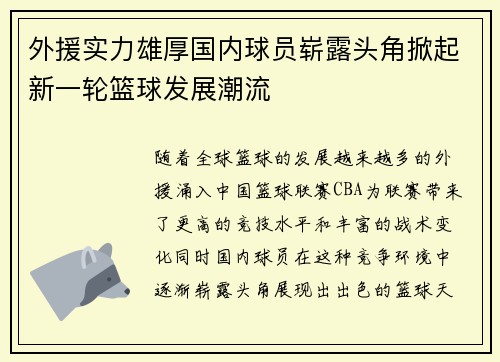 外援实力雄厚国内球员崭露头角掀起新一轮篮球发展潮流

随着全球篮球的发展越来越多的外援涌入中国篮球联赛CBA为联赛带来了更高的竞技水平和丰富的战术变化同时国内球员在这种竞争环境中逐渐崭露头角展现出出色的篮球天